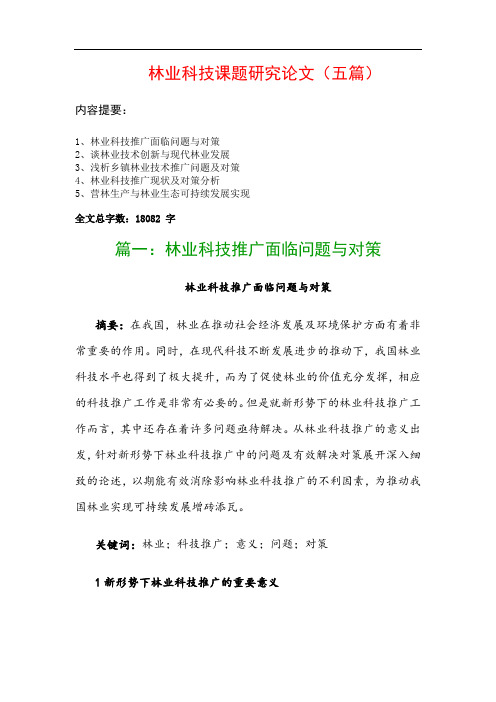 林业科技课题研究论文（五篇）

内容提要：

1、林业科技推广面临问题与对策
2、谈林业技术创新与现代林业发展
3、浅析乡镇林业技术推广问题及对策
4、林业科技推广现状及对策分析
5、营林生产与林业生态可持续发展实现

全文总字数：18082 字

篇一：林业科技推广面临问题与对策

林业科技推广面临问题与对策

摘要：在我国，林业在推动社会经济发展及环境保护方面有着非常重要的作用。同时，在现代科技不断发展进步的推动下，我国林业科技水平也得到了极大提升，而为了促使林业的价值充分发挥，相应的科技推广工作是非常有必要的。但是就新形势下的林业科技推广工作而言，其中还存在着许多问题亟待解决。从林业科技推广的意义出发，针对新形势下林业科技推广中的问题及有效解决对策展开深入细致的论述，以期能有效消除影响林业科技推广的不利因素，为推动我国林业实现可持续发展增砖添瓦。

关键词：林业；科技推广；意义；问题；对策

1 新形势下林业科技推广的重要意义